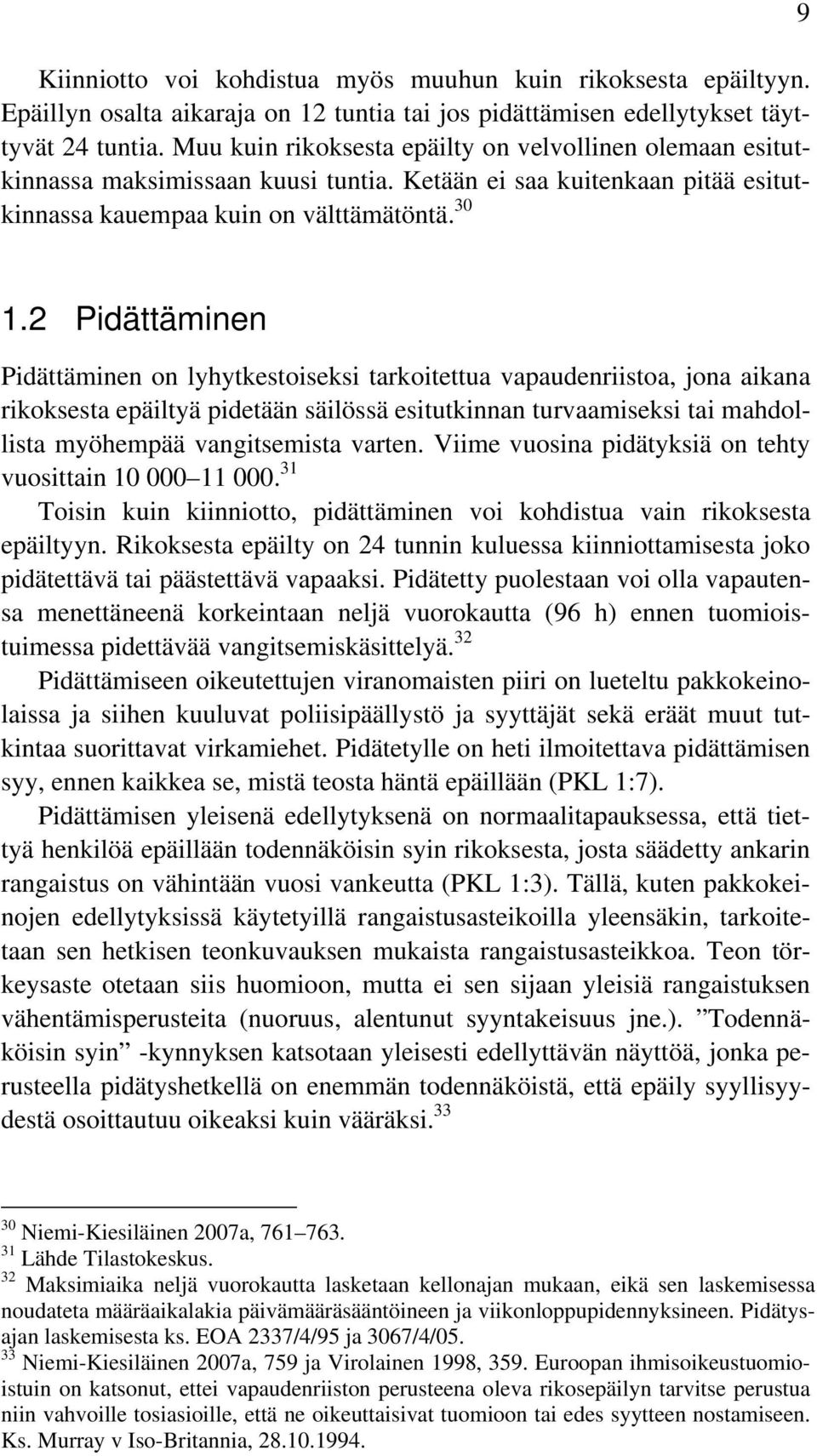 9

Kiinniotto voi kohdistua myös muuhun kuin rikoksesta epäiltyyn. Epäillyn osalta aikaraja on 12 tuntia tai jos pidättämisen edellytykset täyttyvät 24 tuntia. Muu kuin rikoksesta epäilty on velvollinen olemaan esitutkinnassa maksimissaan kuusi tuntia. Ketään ei saa kuitenkaan pitää esitutkinnassa kauempaa kuin on välttämätöntä.$^{30}$

1.2 Pidättäminen

Pidättäminen on lyhytkestoiseksi tarkoitettua vapaudenriistoa, jona aikana rikoksesta epäiltyä pidetään säilössä esitutkinnan turvaamiseksi tai mahdollista myöhempää vangitsemista varten. Viime vuosina pidätyksiä on tehty vuosittain 10 000–11 000.$^{31}$

Toisin kuin kiinniotto, pidättäminen voi kohdistua vain rikoksesta epäiltyyn. Rikoksesta epäilty on 24 tunnin kuluessa kiinniottamisesta joko pidätettävä tai päästettävä vapaaksi. Pidätetty puolestaan voi olla vapautensa menettäneenä korkeintaan neljä vuorokautta (96 h) ennen tuomioistuimessa pidettävää vangitsemiskäsittelyä.$^{32}$

Pidättämiseen oikeutettujen viranomaisten piiri on lueteltu pakkokeinolaissa ja siihen kuuluvat poliisipäällystö ja syyttäjät sekä eräät muut tutkintaa suorittavat virkamiehet. Pidätetylle on heti ilmoitettava pidättämisen syy, ennen kaikkea se, mistä teosta häntä epäillään (PKL 1:7).

Pidättämisen yleisenä edellytyksenä on normaalitapauksessa, että tiettyä henkilöä epäillään todennäköisin syin rikoksesta, josta säädetty ankarin rangaistus on vähintään vuosi vankeutta (PKL 1:3). Tällä, kuten pakkokeinojen edellytyksissä käytetyillä rangaistusasteikoilla yleensäkin, tarkoitetaan sen hetkisen teonkuvauksen mukaista rangaistusasteikkoa. Teon törkeysaste otetaan siis huomioon, mutta ei sen sijaan yleisiä rangaistuksen vähentämisperusteita (nuoruus, alentunut syyntakeisuus jne.). ”Todennäköisin syin” -kynnyksen katsotaan yleisesti edellyttävän näyttöä, jonka perusteella pidätyshetkellä on enemmän todennäköistä, että epäily syyllisyydestä osoittautuu oikeaksi kuin vääräksi.$^{33}$

$^{30}$ Niemi-Kiesiläinen 2007a, 761–763.
$^{31}$ Lähde Tilastokeskus.
$^{32}$ Maksimiaika neljä vuorokautta lasketaan kellonajan mukaan, eikä sen laskemisessa noudateta määräaikalakia päivämääräsääntöineen ja viikonloppupidennyksineen. Pidätysajan laskemisesta ks. EOA 2337/4/95 ja 3067/4/05.
$^{33}$ Niemi-Kiesiläinen 2007a, 759 ja Virolainen 1998, 359. Euroopan ihmisoikeustuomioistuin on katsonut, ettei vapaudenriiston perusteena oleva rikosepäilyn tarvitse perustua niin vahvoille tosiasioille, että ne oikeuttaisivat tuomioon tai edes syytteen nostamiseen. Ks. Murray v Iso-Britannia, 28.10.1994.